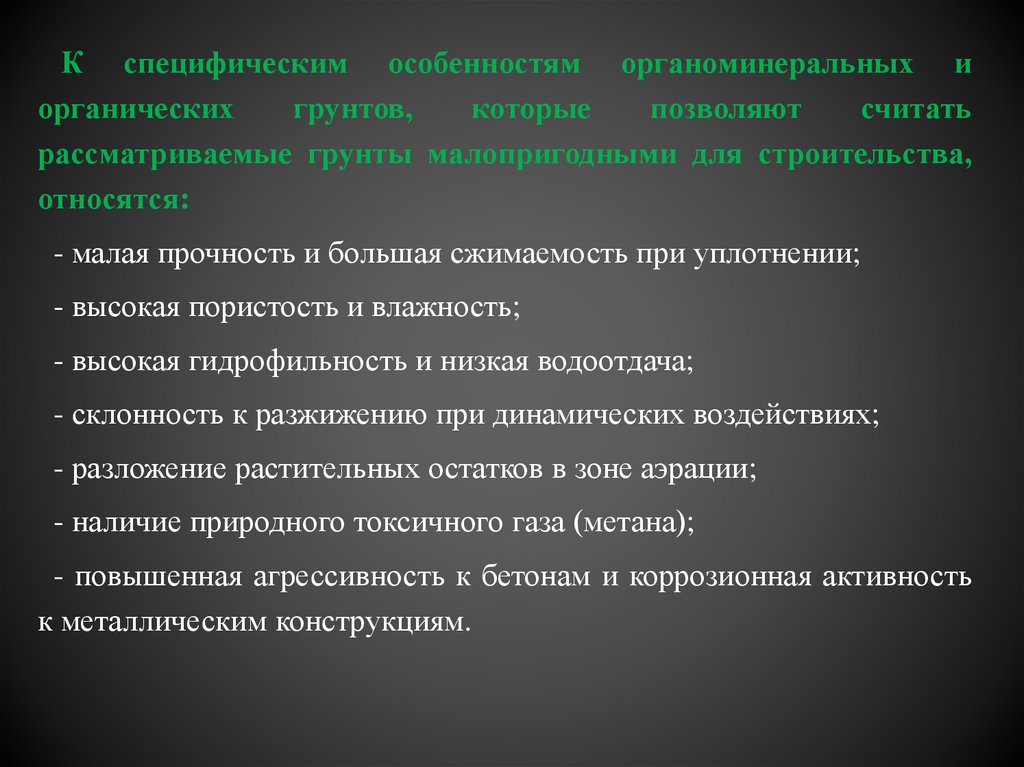 К специфическим особенностям органоминеральных и органических грунтов, которые позволяют считать рассматриваемые грунты малопригодными для строительства, относятся:

- малая прочность и большая сжимаемость при уплотнении;

- высокая пористость и влажность;

- высокая гидрофильность и низкая водоотдача;

- склонность к разжижению при динамических воздействиях;

- разложение растительных остатков в зоне аэрации;

- наличие природного токсичного газа (метана);

- повышенная агрессивность к бетонам и коррозионная активность к металлическим конструкциям.